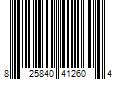 8 25840 41260 4